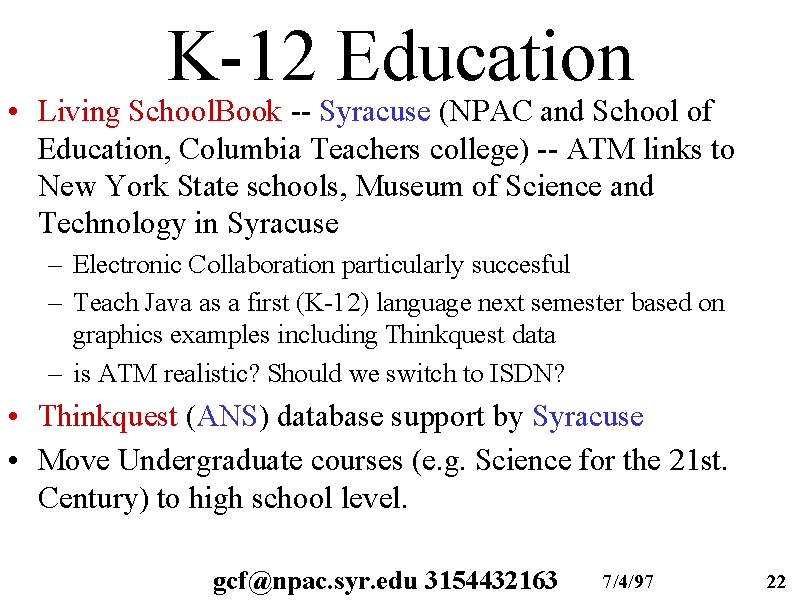 K-12 Education

• Living SchoolBook -- Syracuse (NPAC and School of Education, Columbia Teachers college) -- ATM links to New York State schools, Museum of Science and Technology in Syracuse
– Electronic Collaboration particularly succesful
– Teach Java as a first (K-12) language next semester based on graphics examples including Thinkquest data
– is ATM realistic? Should we switch to ISDN?
• Thinkquest (ANS) database support by Syracuse
• Move Undergraduate courses (e.g. Science for the 21st. Century) to high school level.

gcf@npac.syr.edu 3154432163 7/4/97 22